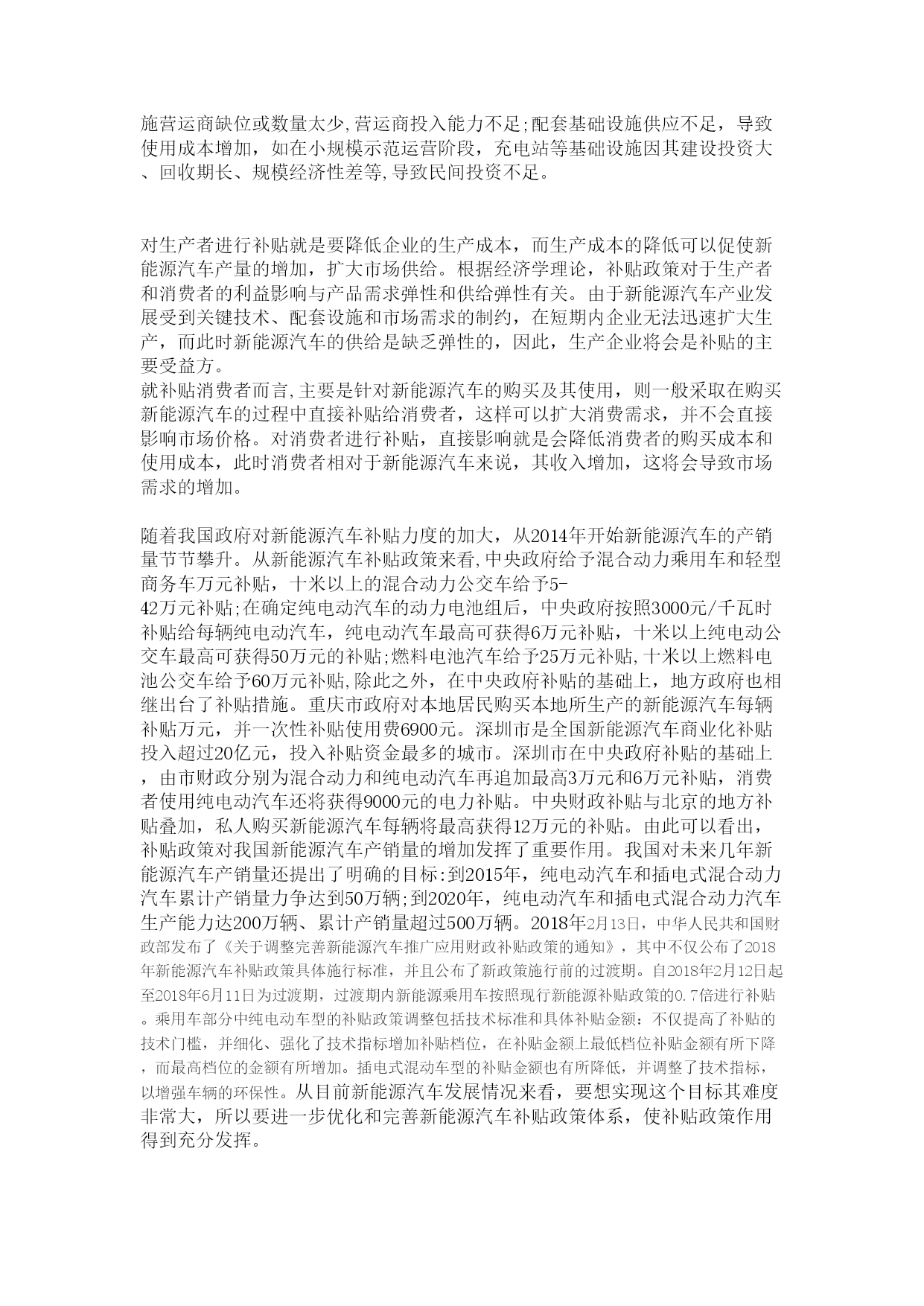 施营运商缺位或数量太少,营运商投入能力不足;配套基础设施供应不足，导致使用成本增加，如在小规模示范运营阶段，充电站等基础设施因其建设投资大、回收期长、规模经济性差等,导致民间投资不足。

对生产者进行补贴就是要降低企业的生产成本，而生产成本的降低可以促使新能源汽车产量的增加，扩大市场供给。根据经济学理论，补贴政策对于生产者和消费者的利益影响与产品需求弹性和供给弹性有关。由于新能源汽车产业发展受到关键技术、配套设施和市场需求的制约，在短期内企业无法迅速扩大生产，而此时新能源汽车的供给是缺乏弹性的，因此，生产企业将会是补贴的主要受益方。
就补贴消费者而言,主要是针对新能源汽车的购买及其使用，则一般采取在购买新能源汽车的过程中直接补贴给消费者，这样可以扩大消费需求，并不会直接影响市场价格。对消费者进行补贴，直接影响就是会降低消费者的购买成本和使用成本，此时消费者相对于新能源汽车来说，其收入增加，这将会导致市场需求的增加。

随着我国政府对新能源汽车补贴力度的加大，从2014年开始新能源汽车的产销量节节攀升。从新能源汽车补贴政策来看,中央政府给予混合动力乘用车和轻型商务车万元补贴，十米以上的混合动力公交车给予5-42万元补贴;在确定纯电动汽车的动力电池组后，中央政府按照3000元/千瓦时补贴给每辆纯电动汽车，纯电动汽车最高可获得6万元补贴，十米以上纯电动公交车最高可获得50万元的补贴;燃料电池汽车给予25万元补贴,十米以上燃料电池公交车给予60万元补贴,除此之外，在中央政府补贴的基础上，地方政府也相继出台了补贴措施。重庆市政府对本地居民购买本地所生产的新能源汽车每辆补贴万元，并一次性补贴使用费6900元。深圳市是全国新能源汽车商业化补贴投入超过20亿元，投入补贴资金最多的城市。深圳市在中央政府补贴的基础上，由市财政分别为混合动力和纯电动汽车再追加最高3万元和6万元补贴，消费者使用纯电动汽车还将获得9000元的电力补贴。中央财政补贴与北京的地方补贴叠加，私人购买新能源汽车每辆将最高获得12万元的补贴。由此可以看出，补贴政策对我国新能源汽车产销量的增加发挥了重要作用。我国对未来几年新能源汽车产销量还提出了明确的目标:到2015年，纯电动汽车和插电式混合动力汽车累计产销量力争达到50万辆;到2020年，纯电动汽车和插电式混合动力汽车生产能力达200万辆、累计产销量超过500万辆。2018年2月13日，中华人民共和国财政部发布了《关于调整完善新能源汽车推广应用财政补贴政策的通知》，其中不仅公布了2018年新能源汽车补贴政策具体施行标准，并且公布了新政策施行前的过渡期。自2018年2月12日起至2018年6月11日为过渡期，过渡期内新能源乘用车按照现行新能源补贴政策的0.7倍进行补贴。乘用车部分中纯电动车型的补贴政策调整包括技术标准和具体补贴金额：不仅提高了补贴的技术门槛，并细化、强化了技术指标增加补贴档位，在补贴金额上最低档位补贴金额有所下降，而最高档位的金额有所增加。插电式混动车型的补贴金额也有所降低，并调整了技术指标，以增强车辆的环保性。从目前新能源汽车发展情况来看，要想实现这个目标其难度非常大，所以要进一步优化和完善新能源汽车补贴政策体系，使补贴政策作用得到充分发挥。